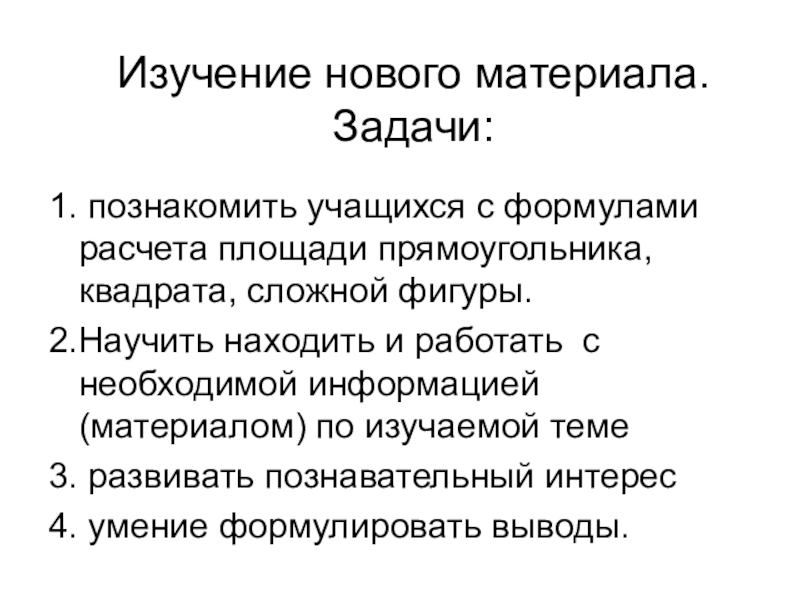 Изучение нового материала.
Задачи:

1. познакомить учащихся с формулами расчета площади прямоугольника, квадрата, сложной фигуры.

2.Научить находить и работать с необходимой информацией (материалом) по изучаемой теме

3. развивать познавательный интерес

4. умение формулировать выводы.